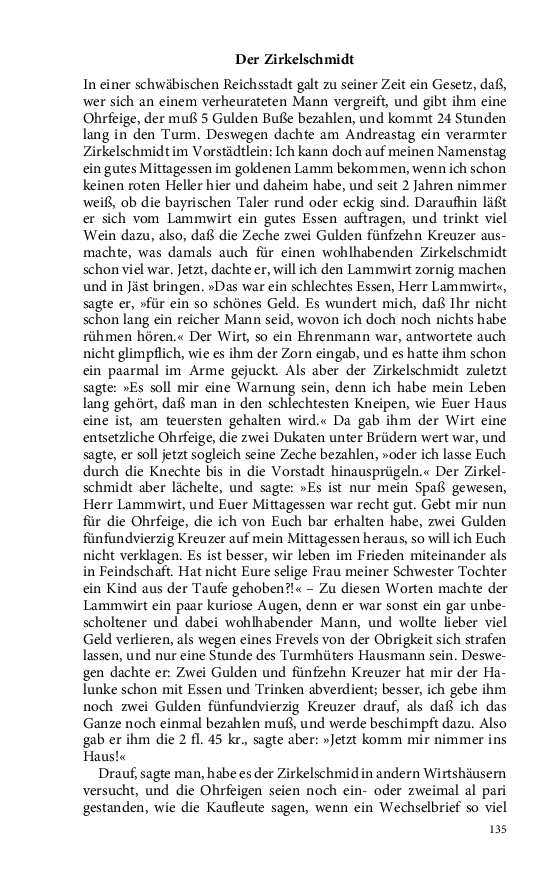 Der Zirkelschmidt

In einer schwäbischen Reichsstadt galt zu seiner Zeit ein Gesetz, daß, wer sich an einem verheurateten Mann vergreift, und gibt ihm eine Ohrfeige, der muß 5 Gulden Buße bezahlen, und kommt 24 Stunden lang in den Turm. Deswegen dachte am Andreastag ein verarmter Zirkelschmidt im Vorstädtlein: Ich kann doch auf meinen Namenstag ein gutes Mittagessen im goldenen Lamm bekommen, wenn ich schon keinen roten Heller hier und daheim habe, und seit 2 Jahren nimmer weiß, ob die bayrischen Taler rund oder eckig sind. Daraufhin läßt er sich vom Lammwirt ein gutes Essen auftragen, und trinkt viel Wein dazu, also, daß die Zeche zwei Gulden fünfzehn Kreuzer ausmachte, was damals auch für einen wohlhabenden Zirkelschmidt schon viel war. Jetzt, dachte er, will ich den Lammwirt zornig machen und in Jäst bringen. »Das war ein schlechtes Essen, Herr Lammwirt«, sagte er, »für ein so schönes Geld. Es wundert mich, daß Ihr nicht schon lang ein reicher Mann seid, wovon ich doch noch nichts habe rühmen hören.« Der Wirt, so ein Ehrenmann war, antwortete auch nicht glimpflich, wie es ihm der Zorn eingab, und es hatte ihm schon ein paarmal im Arme gejuckt. Als aber der Zirkelschmidt zuletzt sagte: »Es soll mir eine Warnung sein, denn ich habe mein Leben lang gehört, daß man in den schlechtesten Kneipen, wie Euer Haus eine ist, am teuersten gehalten wird.« Da gab ihm der Wirt eine entsetzliche Ohrfeige, die zwei Dukaten unter Brüdern wert war, und sagte, er soll jetzt sogleich seine Zeche bezahlen, »oder ich lasse Euch durch die Knechte bis in die Vorstadt hinausprügeln.« Der Zirkelschmidt aber lächelte, und sagte: »Es ist nur mein Spaß gewesen, Herr Lammwirt, und Euer Mittagessen war recht gut. Gebt mir nun für die Ohrfeige, die ich von Euch bar erhalten habe, zwei Gulden fünfundvierzig Kreuzer auf mein Mittagessen heraus, so will ich Euch nicht verklagen. Es ist besser, wir leben im Frieden miteinander als in Feindschaft. Hat nicht Eure selige Frau meiner Schwester Tochter ein Kind aus der Taufe gehoben?!« – Zu diesen Worten machte der Lammwirt ein paar kuriose Augen, denn er war sonst ein gar unbescholtener und dabei wohlhabender Mann, und wollte lieber viel Geld verlieren, als wegen eines Frevels von der Obrigkeit sich strafen lassen, und nur eine Stunde des Turmhüters Hausmann sein. Deswegen dachte er: Zwei Gulden und fünfzehn Kreuzer hat mir der Halunke schon mit Essen und Trinken abverdient; besser, ich gebe ihm noch zwei Gulden fünfundvierzig Kreuzer drauf, als daß ich das Ganze noch einmal bezahlen muß, und werde beschimpft dazu. Also gab er ihm die 2 fl. 45 kr., sagte aber: »Jetzt komm mir nimmer ins Haus!«

Drauf, sagte man, habe es der Zirkelschmid in andern Wirtshäusern versucht, und die Ohrfeigen seien noch ein- oder zweimal al pari gestanden, wie die Kaufleute sagen, wenn ein Wechselbrief so viel

135